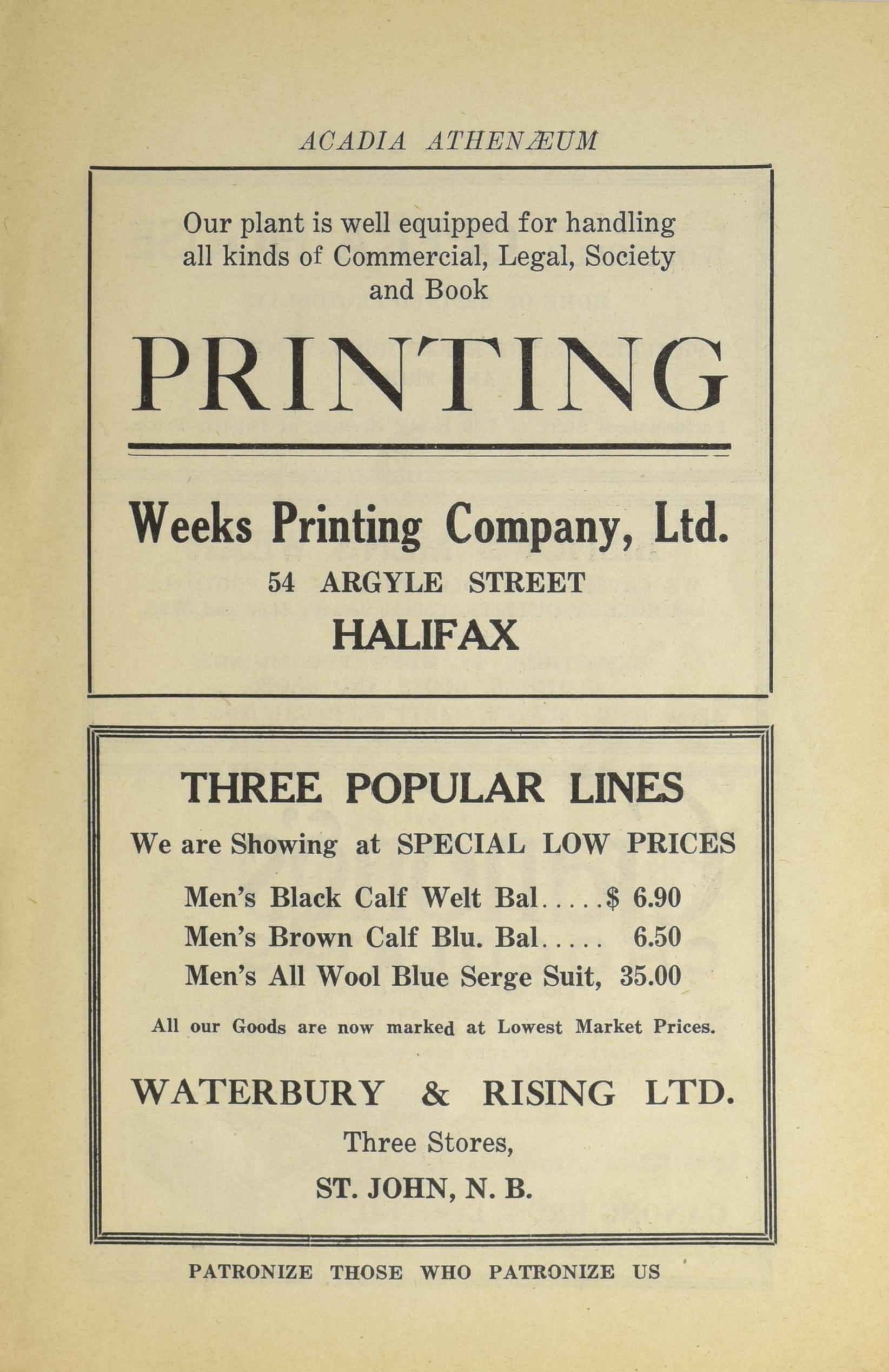 ACADIA ATHENÆUM

Our plant is well equipped for handling all kinds of Commercial, Legal, Society and Book

PRINTING

Weeks Printing Company, Ltd.

54 ARGYLE STREET

HALIFAX

THREE POPULAR LINES

We are Showing at SPECIAL LOW PRICES

Men's Black Calf Welt Bal.....$ 6.90
Men's Brown Calf Blu. Bal..... 6.50
Men's All Wool Blue Serge Suit, 35.00

All our Goods are now marked at Lowest Market Prices.

WATERBURY & RISING LTD.

Three Stores,

ST. JOHN, N. B.

PATRONIZE THOSE WHO PATRONIZE US